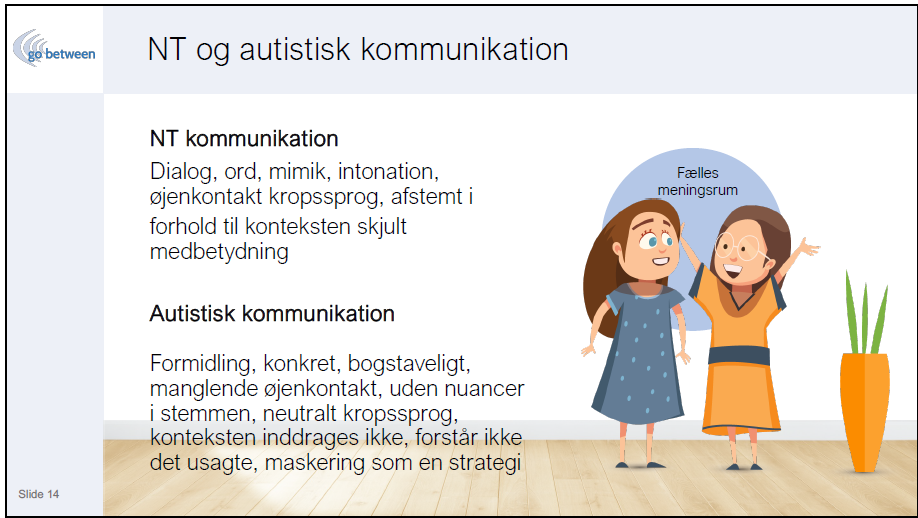 go between

NT og autistisk kommunikation

NT kommunikation

Dialog, ord, mimik, intonation, øjenkontakt kropssprog, afstemt i forhold til konteksten skjult medbetydning

Autistisk kommunikation

Formidling, konkret, bogstaveligt, manglende øjenkontakt, uden nuancer i stemmen, neutralt kropssprog, konteksten inddrages ikke, forstår ikke det usagte, maskering som en strategi

Fælles meningsrum

Slide 14